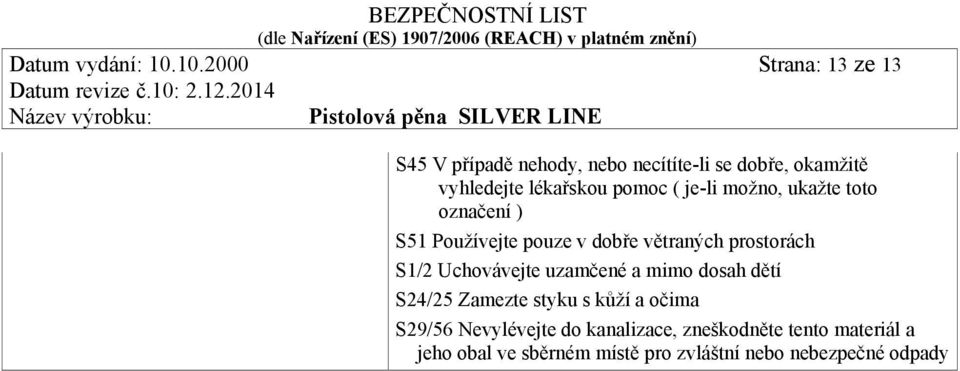 BEZPEČNOSTNÍ LIST
(dle Nařízení (ES) 1907/2006 (REACH) v platném znění)

Datum vydání: 10.10.2000
Strana: 13 ze 13

Datum revize č.10: 2.12.2014

Název výrobku:
Pistolová pěna SILVER LINE

S45 V případě nehody, nebo necítíte-li se dobře, okamžitě vyhledejte lékařskou pomoc ( je-li možno, ukažte toto označení )

S51 Používejte pouze v dobře větraných prostorách

S1/2 Uchovávejte uzamčené a mimo dosah dětí

S24/25 Zamezte styku s kůží a očima

S29/56 Nevylévejte do kanalizace, zneškodněte tento materiál a jeho obal ve sběrném místě pro zvláštní nebo nebezpečné odpady